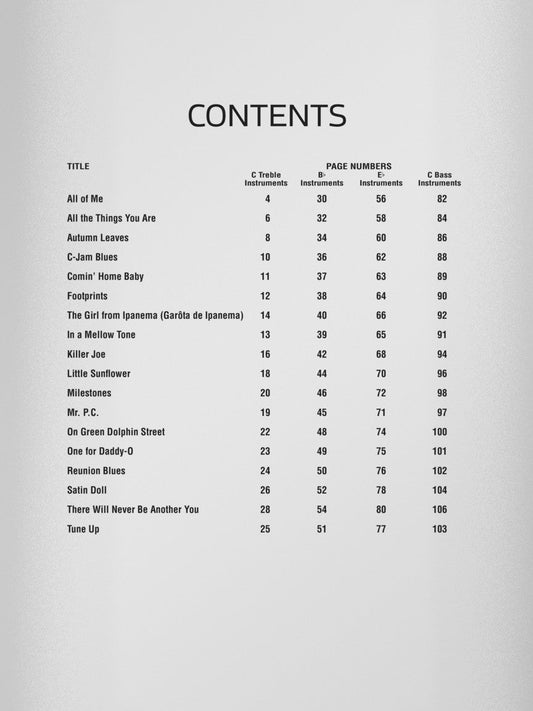 CONTENTS

PAGE NUMBERS

| TITLE | C Treble Instruments | B♭ Instruments | E♭ Instruments | C Bass Instruments |
|---|---|---|---|---|
| All of Me | 4 | 30 | 56 | 82 |
| All the Things You Are | 6 | 32 | 58 | 84 |
| Autumn Leaves | 8 | 34 | 60 | 86 |
| C-Jam Blues | 10 | 36 | 62 | 88 |
| Comin' Home Baby | 11 | 37 | 63 | 89 |
| Footprints | 12 | 38 | 64 | 90 |
| The Girl from Ipanema (Garôta de Ipanema) | 14 | 40 | 66 | 92 |
| In a Mellow Tone | 13 | 39 | 65 | 91 |
| Killer Joe | 16 | 42 | 68 | 94 |
| Little Sunflower | 18 | 44 | 70 | 96 |
| Milestones | 20 | 46 | 72 | 98 |
| Mr. P.C. | 19 | 45 | 71 | 97 |
| On Green Dolphin Street | 22 | 48 | 74 | 100 |
| One for Daddy-O | 23 | 49 | 75 | 101 |
| Reunion Blues | 24 | 50 | 76 | 102 |
| Satin Doll | 26 | 52 | 78 | 104 |
| There Will Never Be Another You | 28 | 54 | 80 | 106 |
| Tune Up | 25 | 51 | 77 | 103 |